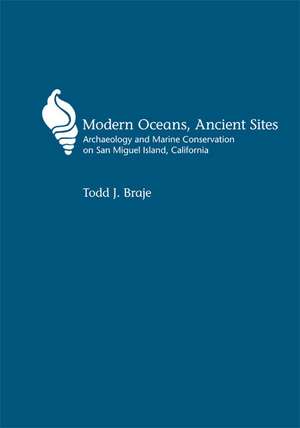 Modern Oceans, Ancient Sites
Archaeology and Marine Conservation on San Miguel Island, California

Todd J. Braje